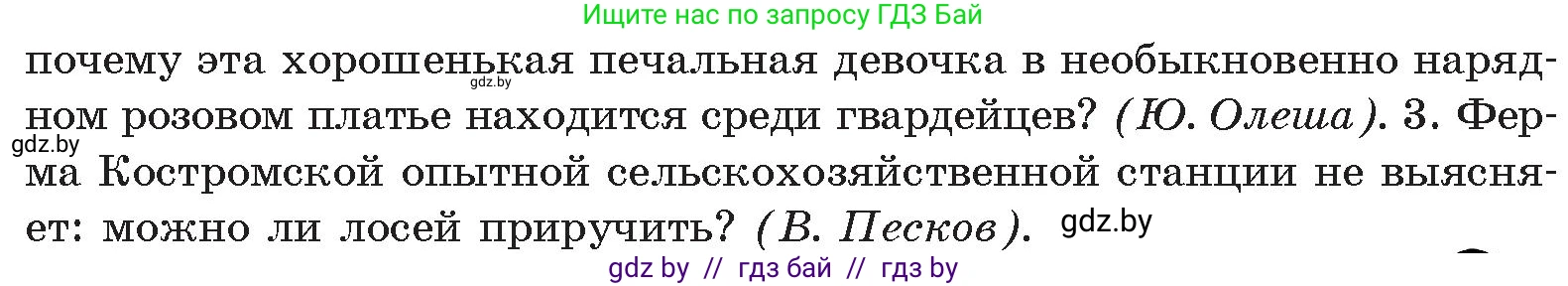 Ищите нас по запросу ГДЗ Бай

почему эта хорошенькая печальная девочка в необыкновенно нарядном розовом платье находится среди гвардейцев? (Ю. Олеша). 3. Ферма Костромской опытной сельскохозяйственной станции не выясняет: можно ли лосей приручить? (В. Песков).

gdz.by

gdz.by

gdz.by

gdz by // гдз бай // гдз by